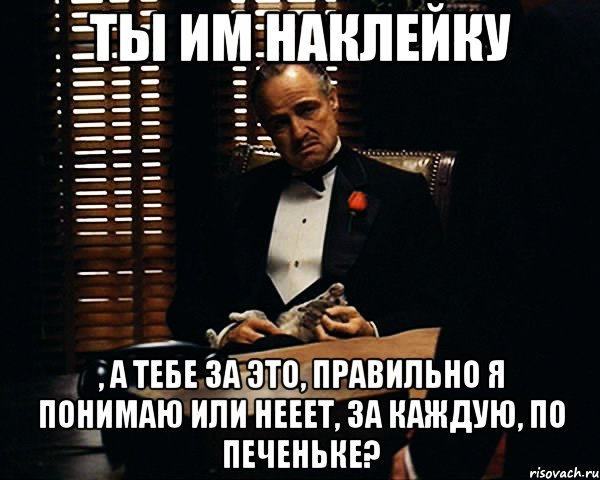 ТЫ ИМ НАКЛЕЙКУ

, А ТЕБЕ ЗА ЭТО, ПРАВИЛЬНО Я ПОНИМАЮ ИЛИ НЕЕЕТ, ЗА КАЖДУЮ, ПО ПЕЧЕНЬКЕ?

risovach.ru